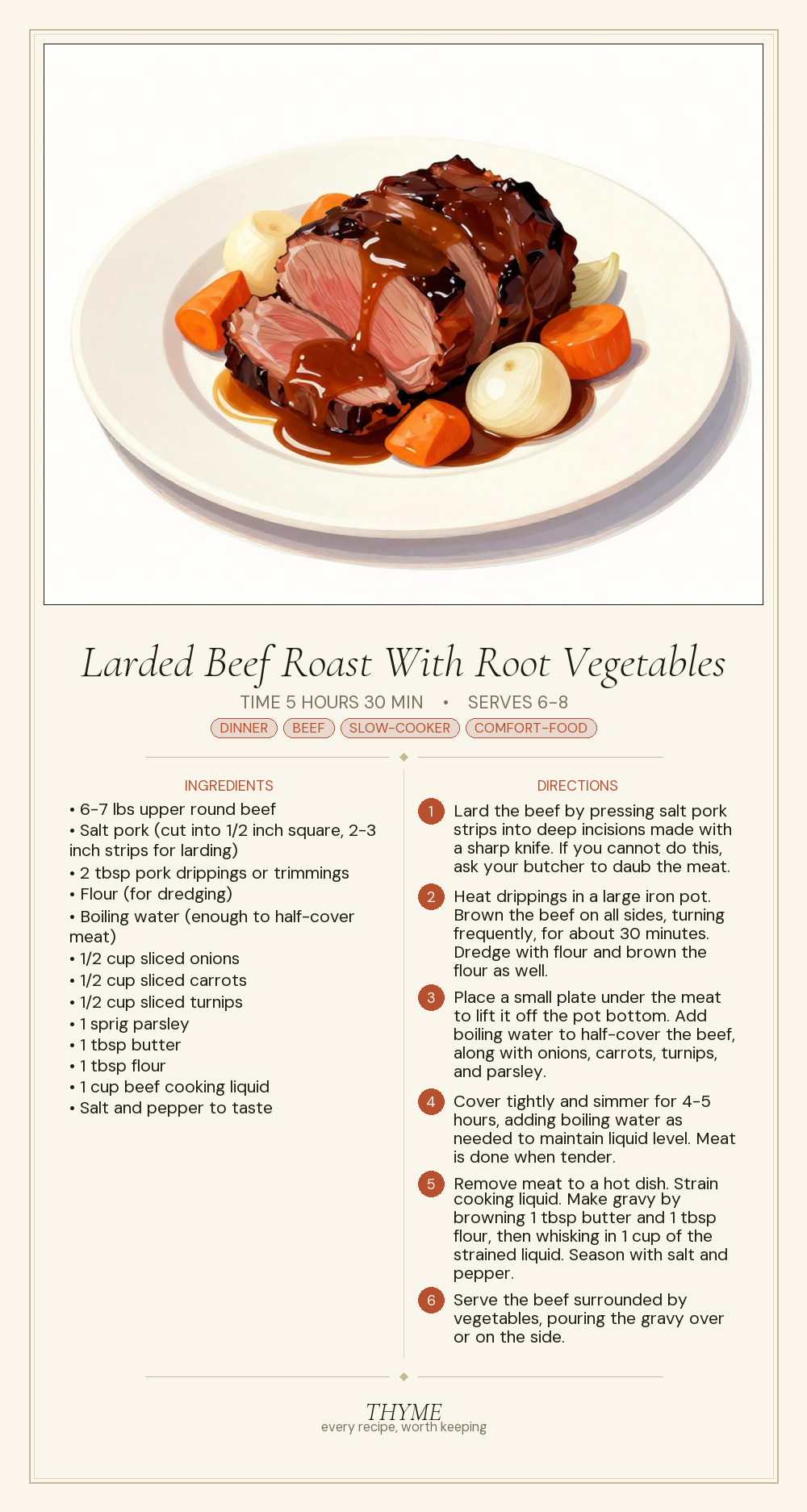 Larded Beef Roast With Root Vegetables

TIME 5 HOURS 30 MIN • SERVES 6-8

DINNER BEEF SLOW-COOKER COMFORT-FOOD

INGREDIENTS

• 6-7 lbs upper round beef
• Salt pork (cut into 1/2 inch square, 2-3 inch strips for larding)
• 2 tbsp pork drippings or trimmings
• Flour (for dredging)
• Boiling water (enough to half-cover meat)
• 1/2 cup sliced onions
• 1/2 cup sliced carrots
• 1/2 cup sliced turnips
• 1 sprig parsley
• 1 tbsp butter
• 1 tbsp flour
• 1 cup beef cooking liquid
• Salt and pepper to taste

DIRECTIONS

1 Lard the beef by pressing salt pork strips into deep incisions made with a sharp knife. If you cannot do this, ask your butcher to daub the meat.

2 Heat drippings in a large iron pot. Brown the beef on all sides, turning frequently, for about 30 minutes. Dredge with flour and brown the flour as well.

3 Place a small plate under the meat to lift it off the pot bottom. Add boiling water to half-cover the beef, along with onions, carrots, turnips, and parsley.

4 Cover tightly and simmer for 4-5 hours, adding boiling water as needed to maintain liquid level. Meat is done when tender.

5 Remove meat to a hot dish. Strain cooking liquid. Make gravy by browning 1 tbsp butter and 1 tbsp flour, then whisking in 1 cup of the strained liquid. Season with salt and pepper.

6 Serve the beef surrounded by vegetables, pouring the gravy over or on the side.

THYME
every recipe, worth keeping